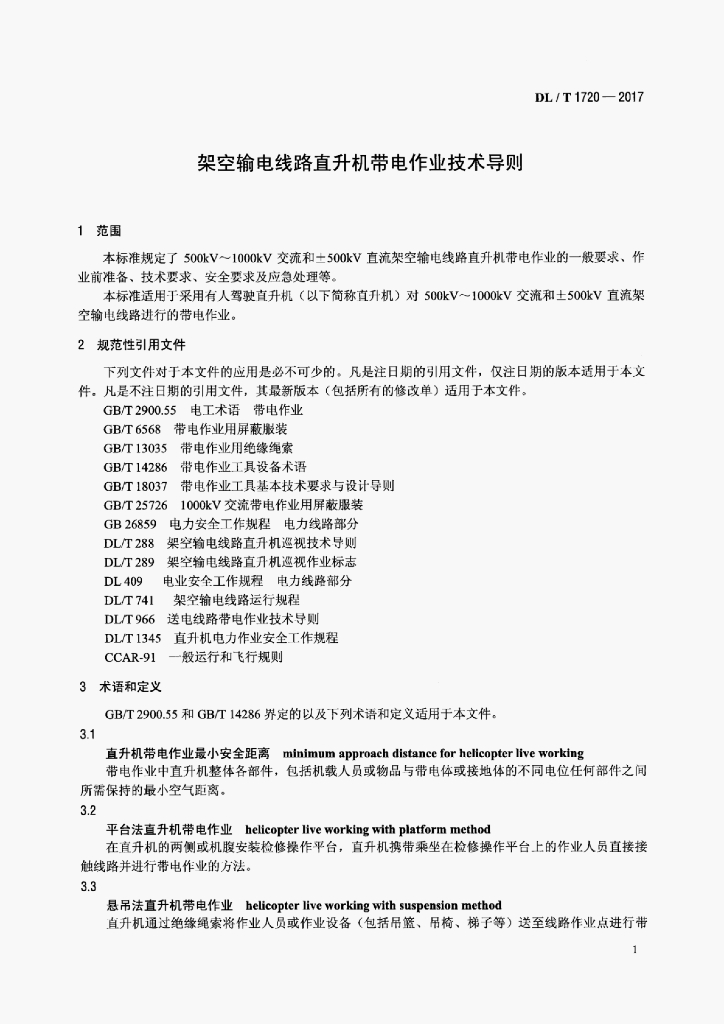 DL / T 1720 — 2017

架空输电线路直升机带电作业技术导则

1　范围

本标准规定了 500kV～1000kV 交流和±500kV 直流架空输电线路直升机带电作业的一般要求、作业前准备、技术要求、安全要求及应急处理等。

本标准适用于采用有人驾驶直升机（以下简称直升机）对 500kV～1000kV 交流和±500kV 直流架空输电线路进行的带电作业。

2　规范性引用文件

下列文件对于本文件的应用是必不可少的。凡是注日期的引用文件，仅注日期的版本适用于本文件。凡是不注日期的引用文件，其最新版本（包括所有的修改单）适用于本文件。

GB/T 2900.55　电工术语　带电作业
GB/T 6568　带电作业用屏蔽服装
GB/T 13035　带电作业用绝缘绳索
GB/T 14286　带电作业工具设备术语
GB/T 18037　带电作业工具基本技术要求与设计导则
GB/T 25726　1000kV 交流带电作业用屏蔽服装
GB 26859　电力安全工作规程　电力线路部分
DL/T 288　架空输电线路直升机巡视技术导则
DL/T 289　架空输电线路直升机巡视作业标志
DL 409　电业安全工作规程　电力线路部分
DL/T 741　架空输电线路运行规程
DL/T 966　送电线路带电作业技术导则
DL/T 1345　直升机电力作业安全工作规程
CCAR-91　一般运行和飞行规则

3　术语和定义

GB/T 2900.55 和 GB/T 14286 界定的以及下列术语和定义适用于本文件。

3.1
直升机带电作业最小安全距离　minimum approach distance for helicopter live working
带电作业中直升机整体各部件，包括机载人员或物品与带电体或接地体的不同电位任何部件之间所需保持的最小空气距离。

3.2
平台法直升机带电作业　helicopter live working with platform method
在直升机的两侧或机腹安装检修操作平台，直升机携带乘坐在检修操作平台上的作业人员直接接触线路并进行带电作业的方法。

3.3
悬吊法直升机带电作业　helicopter live working with suspension method
直升机通过绝缘绳索将作业人员或作业设备（包括吊篮、吊椅、梯子等）送至线路作业点进行带

1